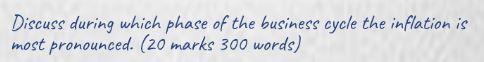 Discuss during which phase of the business cycle the inflation is most pronounced. (20 marks 300 words)